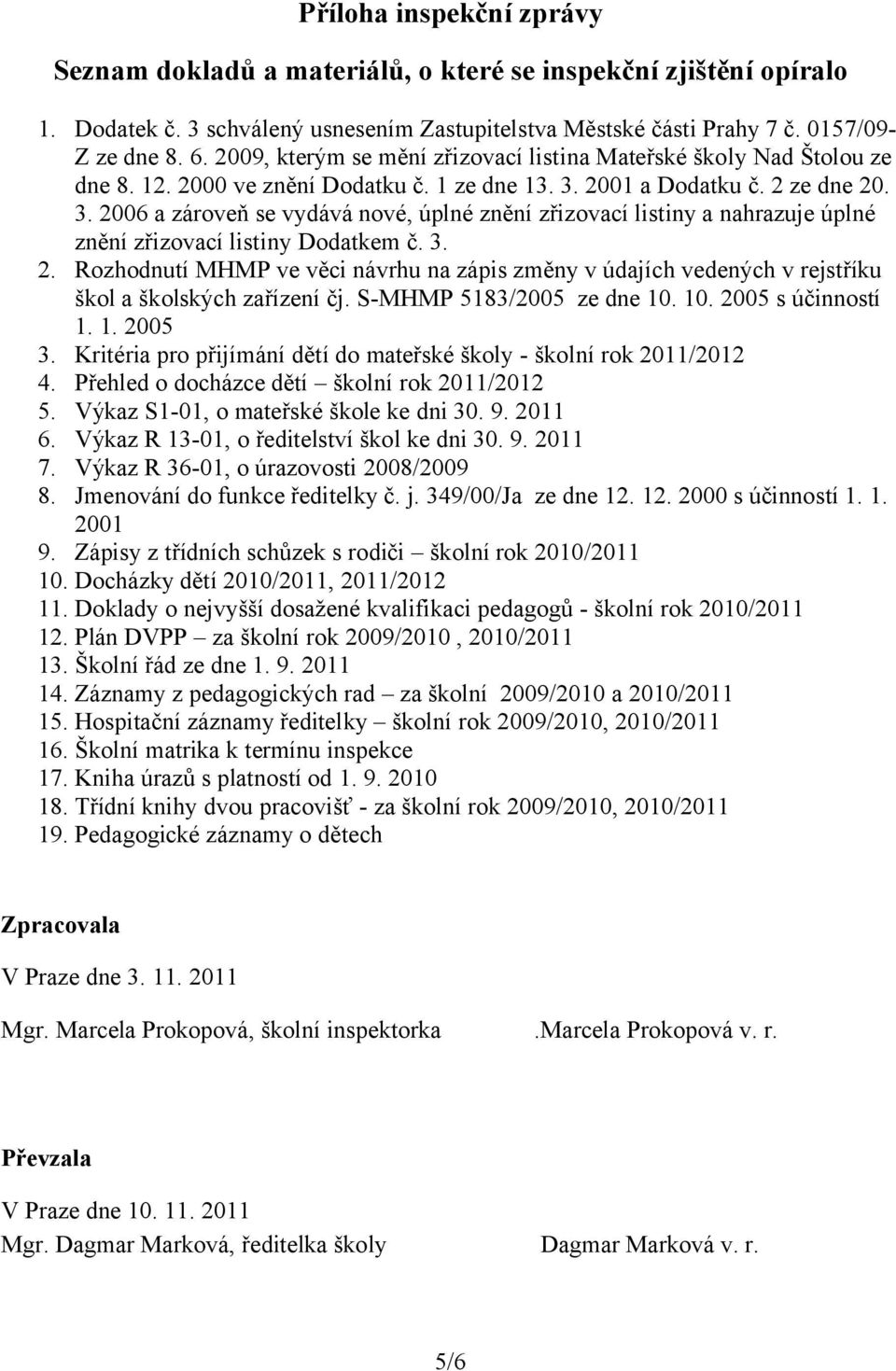 Příloha inspekční zprávy

Seznam dokladů a materiálů, o které se inspekční zjištění opíralo

1. Dodatek č. 3 schválený usnesením Zastupitelstva Městské části Prahy 7 č. 0157/09-Z ze dne 8. 6. 2009, kterým se mění zřizovací listina Mateřské školy Nad Štolou ze dne 8. 12. 2000 ve znění Dodatku č. 1 ze dne 13. 3. 2001 a Dodatku č. 2 ze dne 20. 3. 2006 a zároveň se vydává nové, úplné znění zřizovací listiny a nahrazuje úplné znění zřizovací listiny Dodatkem č. 3.
2. Rozhodnutí MHMP ve věci návrhu na zápis změny v údajích vedených v rejstříku škol a školských zařízení čj. S-MHMP 5183/2005 ze dne 10. 10. 2005 s účinností 1. 1. 2005
3. Kritéria pro přijímání dětí do mateřské školy - školní rok 2011/2012
4. Přehled o docházce dětí – školní rok 2011/2012
5. Výkaz S1-01, o mateřské škole ke dni 30. 9. 2011
6. Výkaz R 13-01, o ředitelství škol ke dni 30. 9. 2011
7. Výkaz R 36-01, o úrazovosti 2008/2009
8. Jmenování do funkce ředitelky č. j. 349/00/Ja ze dne 12. 12. 2000 s účinností 1. 1. 2001
9. Zápisy z třídních schůzek s rodiči – školní rok 2010/2011
10. Docházky dětí 2010/2011, 2011/2012
11. Doklady o nejvyšší dosažené kvalifikaci pedagogů - školní rok 2010/2011
12. Plán DVPP – za školní rok 2009/2010 , 2010/2011
13. Školní řád ze dne 1. 9. 2011
14. Záznamy z pedagogických rad – za školní 2009/2010 a 2010/2011
15. Hospitační záznamy ředitelky – školní rok 2009/2010, 2010/2011
16. Školní matrika k termínu inspekce
17. Kniha úrazů s platností od 1. 9. 2010
18. Třídní knihy dvou pracovišť - za školní rok 2009/2010, 2010/2011
19. Pedagogické záznamy o dětech

Zpracovala

V Praze dne 3. 11. 2011

Mgr. Marcela Prokopová, školní inspektorka .Marcela Prokopová v. r.

Převzala

V Praze dne 10. 11. 2011
Mgr. Dagmar Marková, ředitelka školy Dagmar Marková v. r.

5/6